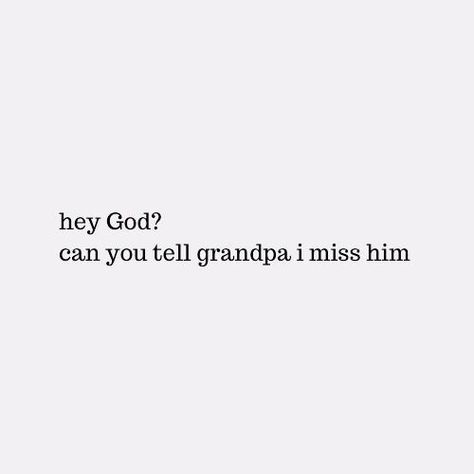 hey God?
can you tell grandpa i miss him